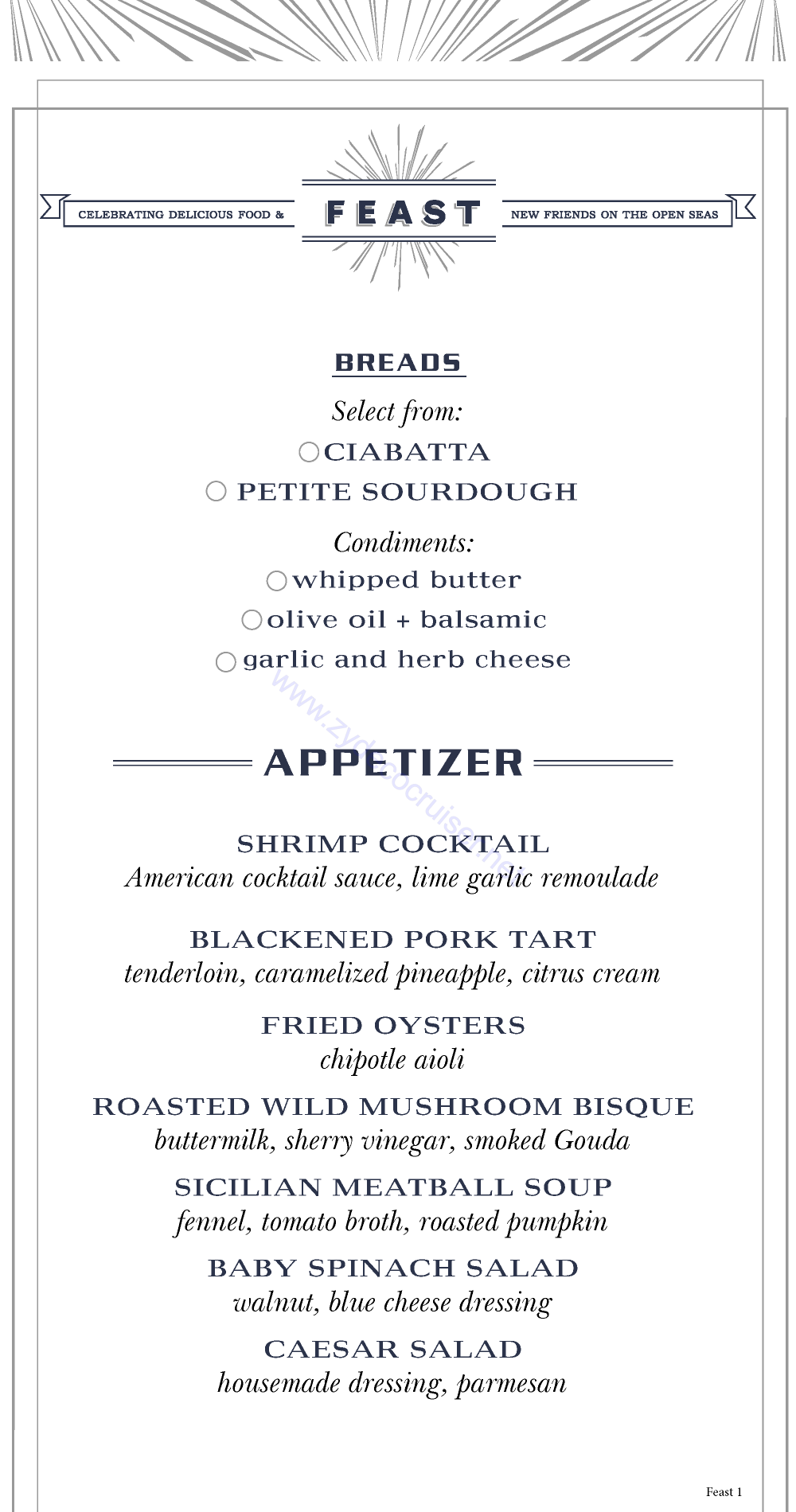 CELEBRATING DELICIOUS FOOD & FEAST NEW FRIENDS ON THE OPEN SEAS

BREADS

Select from:
○ CIABATTA
○ PETITE SOURDOUGH

Condiments:
○ whipped butter
○ olive oil + balsamic
○ garlic and herb cheese

www.zydecocruise.net

APPETIZER

SHRIMP COCKTAIL
American cocktail sauce, lime garlic remoulade

BLACKENED PORK TART
tenderloin, caramelized pineapple, citrus cream

FRIED OYSTERS
chipotle aioli

ROASTED WILD MUSHROOM BISQUE
buttermilk, sherry vinegar, smoked Gouda

SICILIAN MEATBALL SOUP
fennel, tomato broth, roasted pumpkin

BABY SPINACH SALAD
walnut, blue cheese dressing

CAESAR SALAD
housemade dressing, parmesan

Feast 1